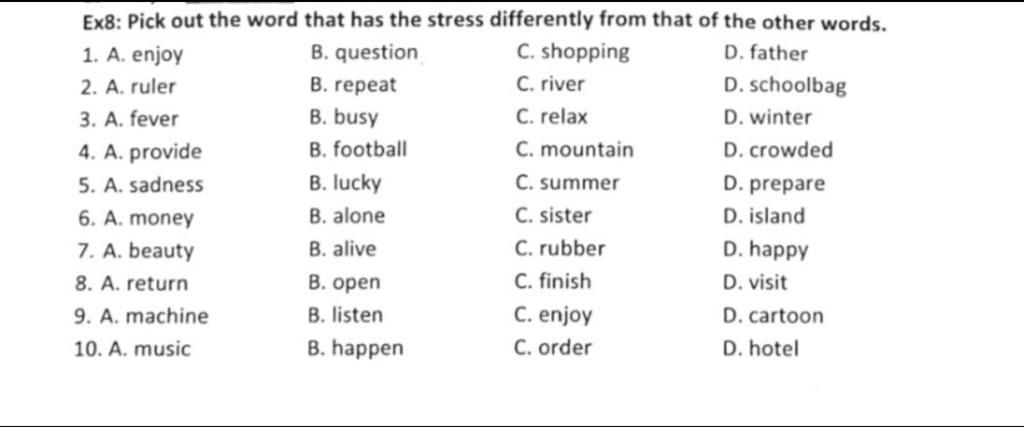 Ex8: Pick out the word that has the stress differently from that of the other words.

1. A. enjoy B. question C. shopping D. father
2. A. ruler B. repeat C. river D. schoolbag
3. A. fever B. busy C. relax D. winter
4. A. provide B. football C. mountain D. crowded
5. A. sadness B. lucky C. summer D. prepare
6. A. money B. alone C. sister D. island
7. A. beauty B. alive C. rubber D. happy
8. A. return B. open C. finish D. visit
9. A. machine B. listen C. enjoy D. cartoon
10. A. music B. happen C. order D. hotel